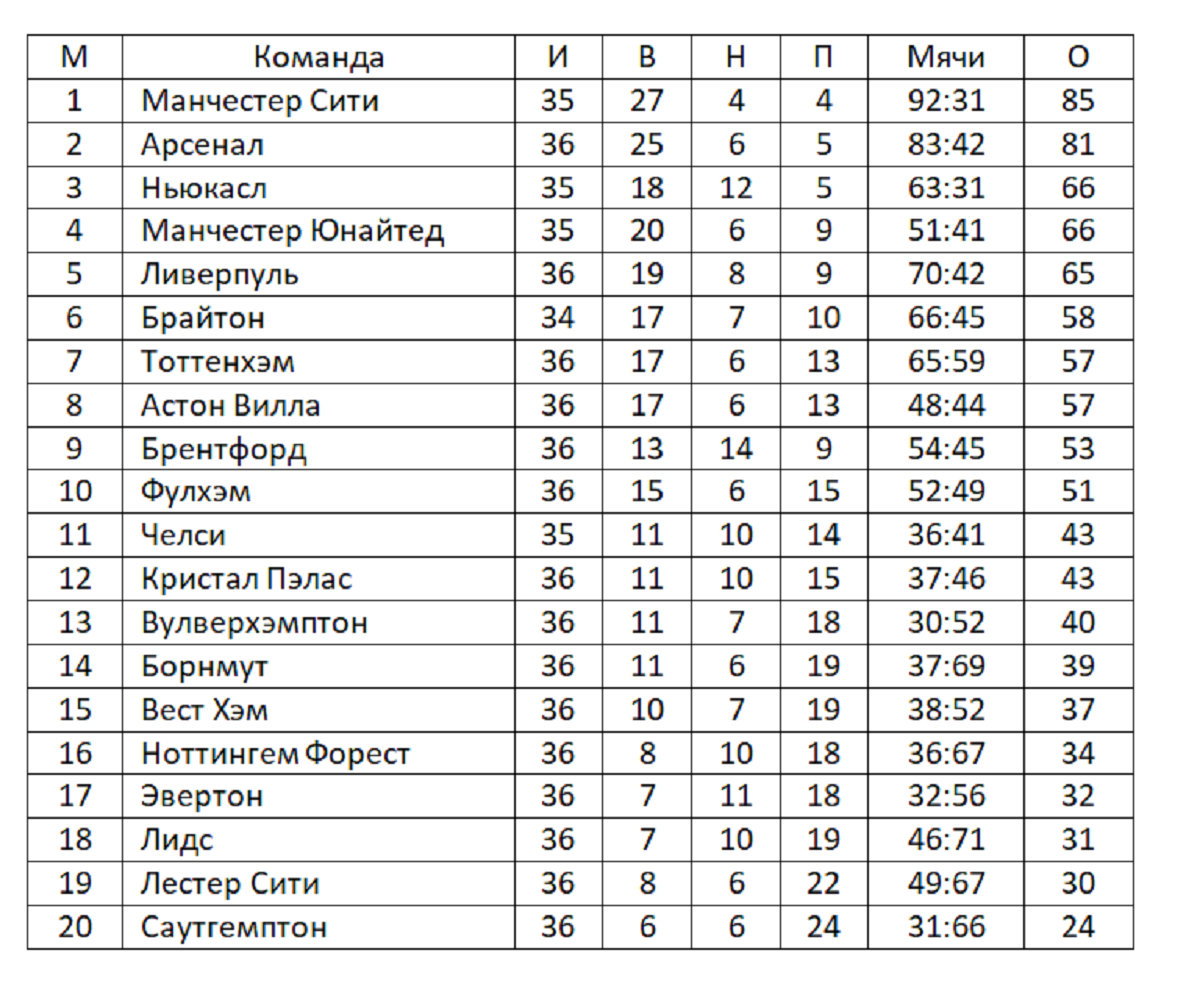 | М | Команда | И | В | Н | П | Мячи | О |
|---|---|---|---|---|---|---|---|
| 1 | Манчестер Сити | 35 | 27 | 4 | 4 | 92:31 | 85 |
| 2 | Арсенал | 36 | 25 | 6 | 5 | 83:42 | 81 |
| 3 | Ньюкасл | 35 | 18 | 12 | 5 | 63:31 | 66 |
| 4 | Манчестер Юнайтед | 35 | 20 | 6 | 9 | 51:41 | 66 |
| 5 | Ливерпуль | 36 | 19 | 8 | 9 | 70:42 | 65 |
| 6 | Брайтон | 34 | 17 | 7 | 10 | 66:45 | 58 |
| 7 | Тоттенхэм | 36 | 17 | 6 | 13 | 65:59 | 57 |
| 8 | Астон Вилла | 36 | 17 | 6 | 13 | 48:44 | 57 |
| 9 | Брентфорд | 36 | 13 | 14 | 9 | 54:45 | 53 |
| 10 | Фулхэм | 36 | 15 | 6 | 15 | 52:49 | 51 |
| 11 | Челси | 35 | 11 | 10 | 14 | 36:41 | 43 |
| 12 | Кристал Пэлас | 36 | 11 | 10 | 15 | 37:46 | 43 |
| 13 | Вулверхэмптон | 36 | 11 | 7 | 18 | 30:52 | 40 |
| 14 | Борнмут | 36 | 11 | 6 | 19 | 37:69 | 39 |
| 15 | Вест Хэм | 36 | 10 | 7 | 19 | 38:52 | 37 |
| 16 | Ноттингем Форест | 36 | 8 | 10 | 18 | 36:67 | 34 |
| 17 | Эвертон | 36 | 7 | 11 | 18 | 32:56 | 32 |
| 18 | Лидс | 36 | 7 | 10 | 19 | 46:71 | 31 |
| 19 | Лестер Сити | 36 | 8 | 6 | 22 | 49:67 | 30 |
| 20 | Саутгемптон | 36 | 6 | 6 | 24 | 31:66 | 24 |